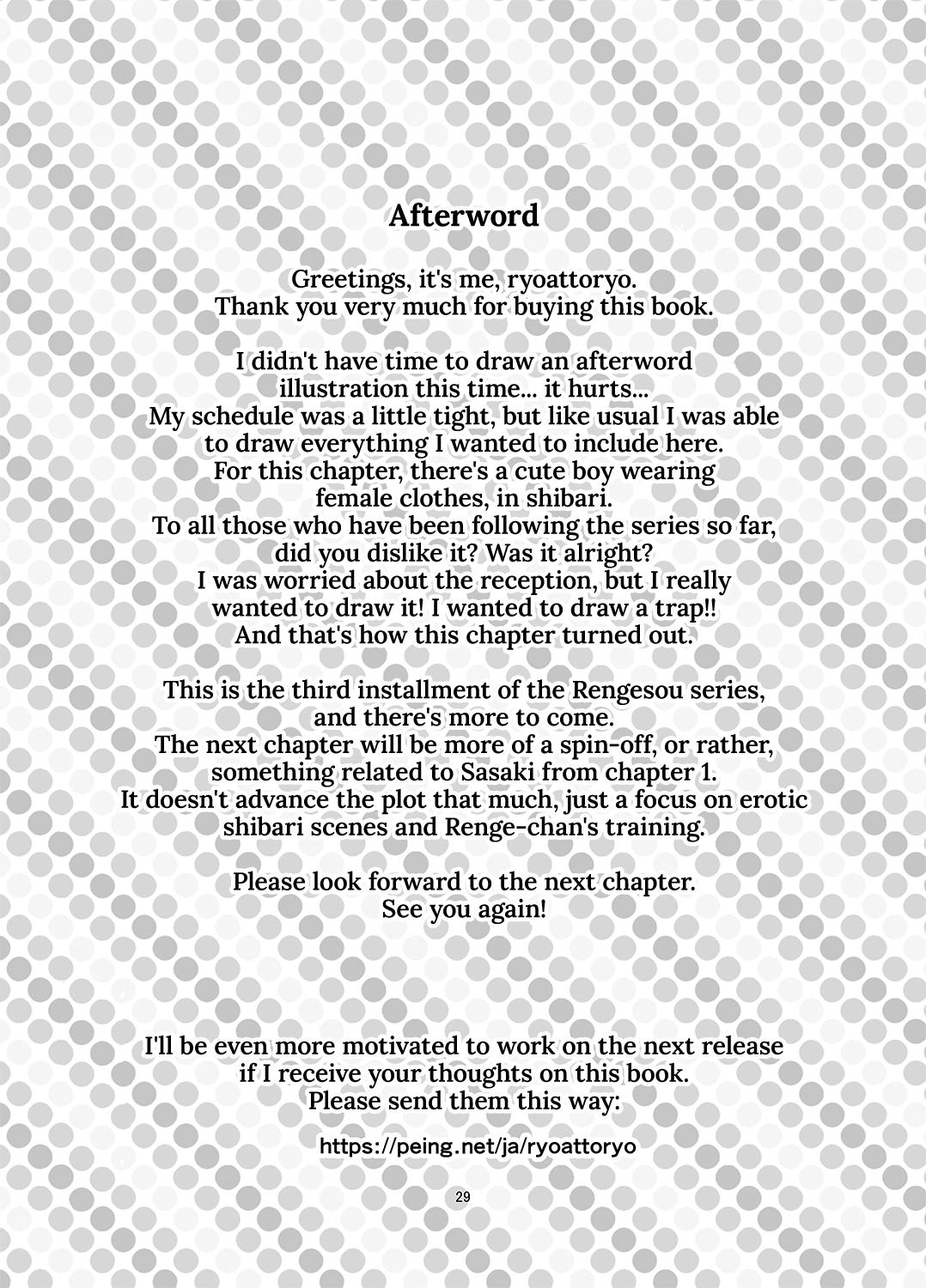 Afterword

Greetings, it's me, ryoattoryo. Thank you very much for buying this book.

I didn't have time to draw an afterword illustration this time... it hurts... My schedule was a little tight, but like usual I was able to draw everything I wanted to include here. For this chapter, there's a cute boy wearing female clothes, in shibari. To all those who have been following the series so far, did you dislike it? Was it alright? I was worried about the reception, but I really wanted to draw it! I wanted to draw a trap!! And that's how this chapter turned out.

This is the third installment of the Rengesou series, and there's more to come. The next chapter will be more of a spin-off, or rather, something related to Sasaki from chapter 1. It doesn't advance the plot that much, just a focus on erotic shibari scenes and Renge-chan's training.

Please look forward to the next chapter. See you again!

I'll be even more motivated to work on the next release if I receive your thoughts on this book. Please send them this way:

https://peing.net/ja/ryoattoryo

29